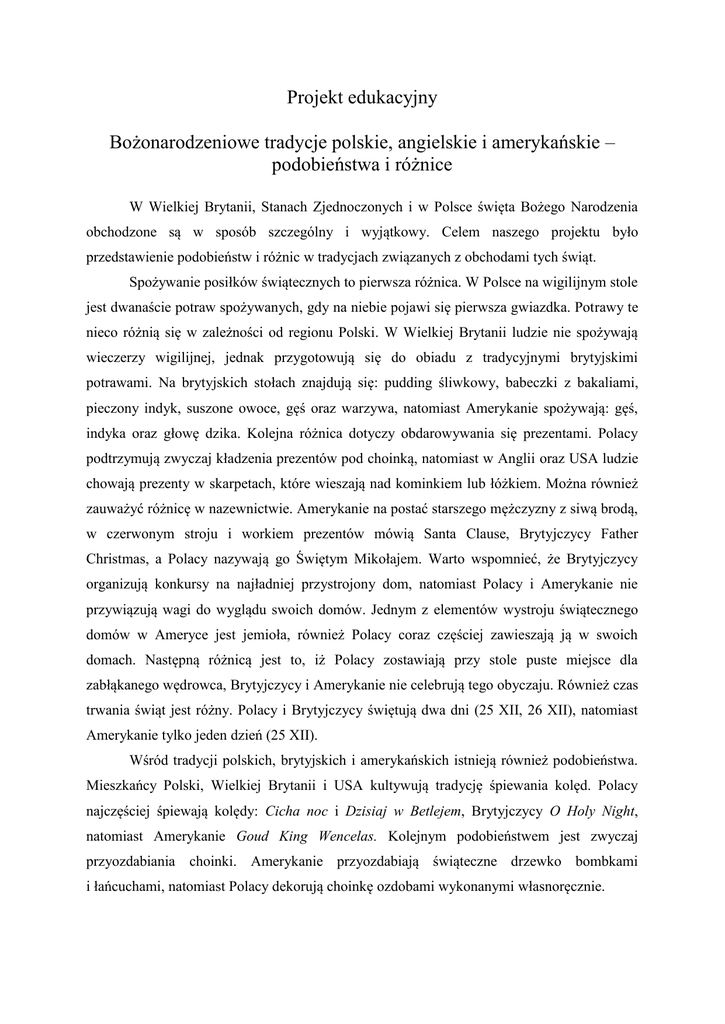 Projekt edukacyjny

Bożonarodzeniowe tradycje polskie, angielskie i amerykańskie – podobieństwa i różnice

W Wielkiej Brytanii, Stanach Zjednoczonych i w Polsce święta Bożego Narodzenia obchodzone są w sposób szczególny i wyjątkowy. Celem naszego projektu było przedstawienie podobieństw i różnic w tradycjach związanych z obchodami tych świąt.

Spożywanie posiłków świątecznych to pierwsza różnica. W Polsce na wigilijnym stole jest dwanaście potraw spożywanych, gdy na niebie pojawi się pierwsza gwiazdka. Potrawy te nieco różnią się w zależności od regionu Polski. W Wielkiej Brytanii ludzie nie spożywają wieczerzy wigilijnej, jednak przygotowują się do obiadu z tradycyjnymi brytyjskimi potrawami. Na brytyjskich stołach znajdują się: pudding śliwkowy, babeczki z bakaliami, pieczony indyk, suszone owoce, gęś oraz warzywa, natomiast Amerykanie spożywają: gęś, indyka oraz głowę dzika. Kolejna różnica dotyczy obdarowywania się prezentami. Polacy podtrzymują zwyczaj kładzenia prezentów pod choinką, natomiast w Anglii oraz USA ludzie chowają prezenty w skarpetach, które wieszają nad kominkiem lub łóżkiem. Można również zauważyć różnicę w nazewnictwie. Amerykanie na postać starszego mężczyzny z siwą brodą, w czerwonym stroju i workiem prezentów mówią Santa Clause, Brytyjczycy Father Christmas, a Polacy nazywają go Świętym Mikołajem. Warto wspomnieć, że Brytyjczycy organizują konkursy na najładniej przystrojony dom, natomiast Polacy i Amerykanie nie przywiązują wagi do wyglądu swoich domów. Jednym z elementów wystroju świątecznego domów w Ameryce jest jemioła, również Polacy coraz częściej zawieszają ją w swoich domach. Następną różnicą jest to, iż Polacy zostawiają przy stole puste miejsce dla zabłąkanego wędrowca, Brytyjczycy i Amerykanie nie celebrują tego obyczaju. Również czas trwania świąt jest różny. Polacy i Brytyjczycy świętują dwa dni (25 XII, 26 XII), natomiast Amerykanie tylko jeden dzień (25 XII).

Wśród tradycji polskich, brytyjskich i amerykańskich istnieją również podobieństwa. Mieszkańcy Polski, Wielkiej Brytanii i USA kultywują tradycję śpiewania kolęd. Polacy najczęściej śpiewają kolędy: Cicha noc i Dzisiaj w Betlejem, Brytyjczycy O Holy Night, natomiast Amerykanie Goud King Wencelas. Kolejnym podobieństwem jest zwyczaj przyozdabiania choinki. Amerykanie przyozdabiają świąteczne drzewko bombkami i łańcuchami, natomiast Polacy dekorują choinkę ozdobami wykonanymi własnoręcznie.